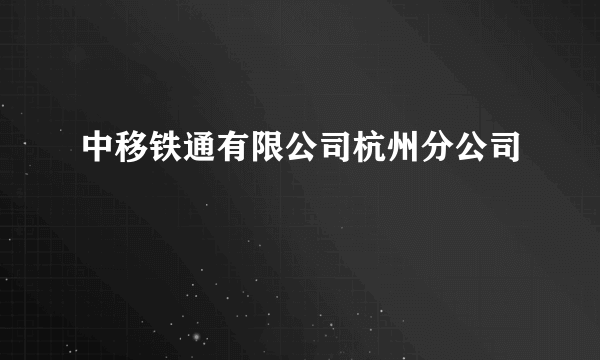 中移铁通有限公司杭州分公司